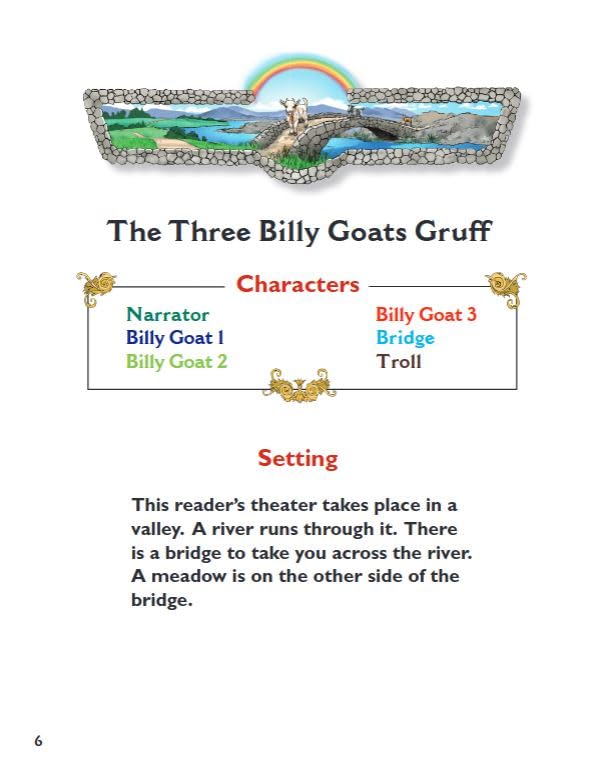 The Three Billy Goats Gruff

Characters

Narrator
Billy Goat 1
Billy Goat 2

Billy Goat 3
Bridge
Troll

Setting

This reader's theater takes place in a valley. A river runs through it. There is a bridge to take you across the river. A meadow is on the other side of the bridge.

6